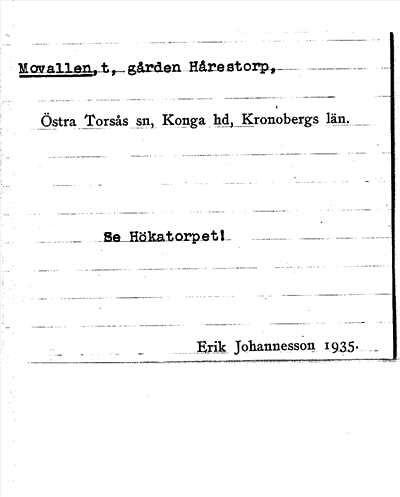 Movallen, t, gården Hårestorp,

Östra Torsås sn, Konga hd, Kronobergs län.

Se Hökatorpet!

Erik Johannesson 1935.